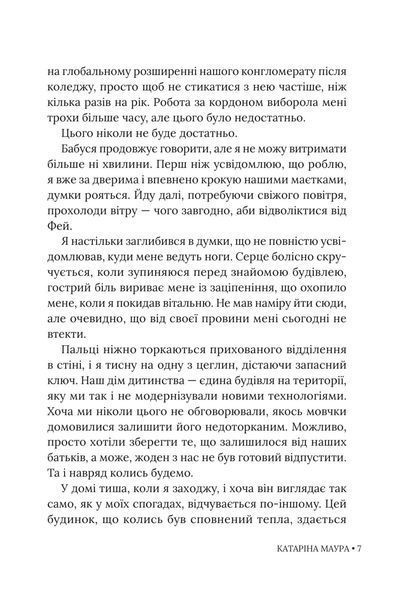 на глобальному розширенні нашого конгломерату після коледжу, просто щоб не стикатися з нею частіше, ніж кілька разів на рік. Робота за кордоном виборола мені трохи більше часу, але цього було недостатньо.

Цього ніколи не буде достатньо.

Бабуся продовжує говорити, але я не можу витримати більше ні хвилини. Перш ніж усвідомлюю, що роблю, я вже за дверима і впевнено крокую нашими маєтками, думки рояться. Йду далі, потребуючи свіжого повітря, прохолоди вітру — чого завгодно, аби відволіктися від Фей.

Я настільки заглибився в думки, що не повністю усвідомлював, куди мене ведуть ноги. Серце болісно скручується, коли зупиняюся перед знайомою будівлею, гострий біль вириває мене із заціпеніння, що охопило мене, коли я покидав вітальню. Не мав наміру йти сюди, але очевидно, що від своєї провини мені сьогодні не втекти.

Пальці ніжно торкаються прихованого відділення в стіні, і я тисну на одну з цеглин, дістаючи запасний ключ. Наш дім дитинства — єдина будівля на території, яку ми так і не модернізували новими технологіями. Хоча ми ніколи цього не обговорювали, якось мовчки домовилися залишити його недоторканим. Можливо, просто хотіли зберегти те, що залишилося від наших батьків, а може, жоден з нас не був готовий відпустити. Та і навряд колись будемо.

У домі тиша, коли я заходжу, і хоча він виглядає так само, як у моїх спогадах, відчувається по-іншому. Цей будинок, що колись був сповнений тепла, здається

КАТАРІНА МАУРА • 7